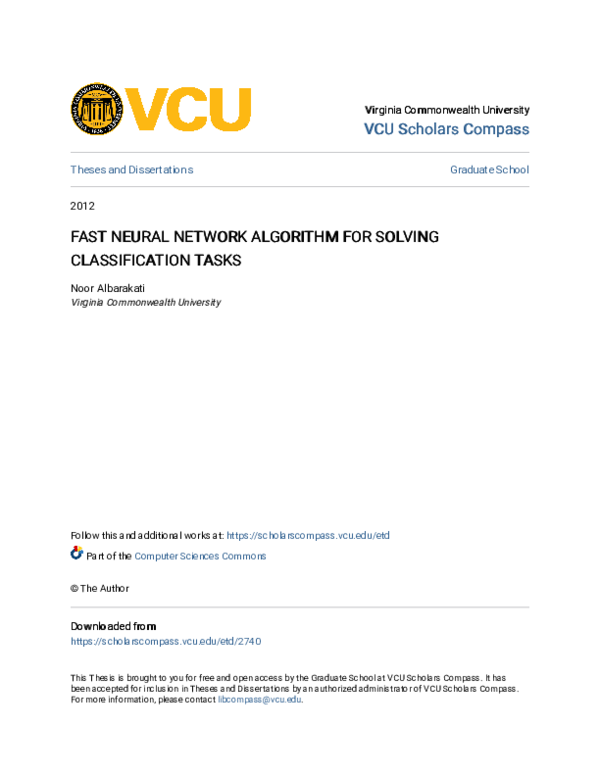 VCU

Virginia Commonwealth University
VCU Scholars Compass

Theses and Dissertations

Graduate School

2012

FAST NEURAL NETWORK ALGORITHM FOR SOLVING CLASSIFICATION TASKS

Noor Albarakati
Virginia Commonwealth University

Follow this and additional works at: https://scholarscompass.vcu.edu/etd

Part of the Computer Sciences Commons

© The Author

Downloaded from
https://scholarscompass.vcu.edu/etd/2740

This Thesis is brought to you for free and open access by the Graduate School at VCU Scholars Compass. It has been accepted for inclusion in Theses and Dissertations by an authorized administrator of VCU Scholars Compass. For more information, please contact libcompass@vcu.edu.